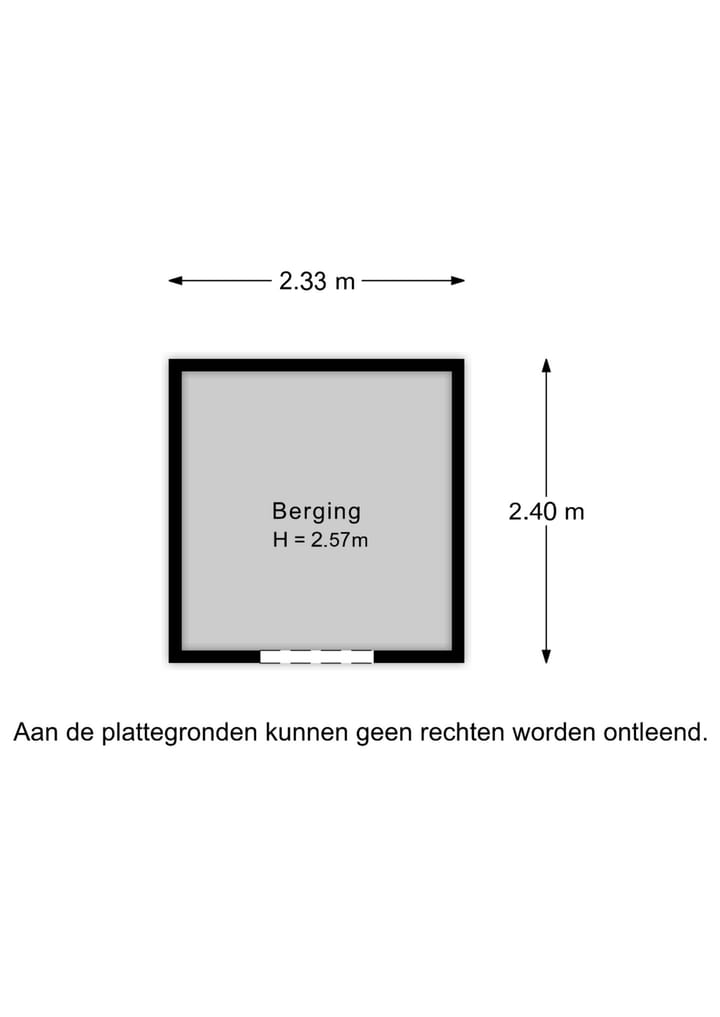 2.33 m

Berging
H = 2.57m

2.40 m

Aan de plattegronden kunnen geen rechten worden ontleend.